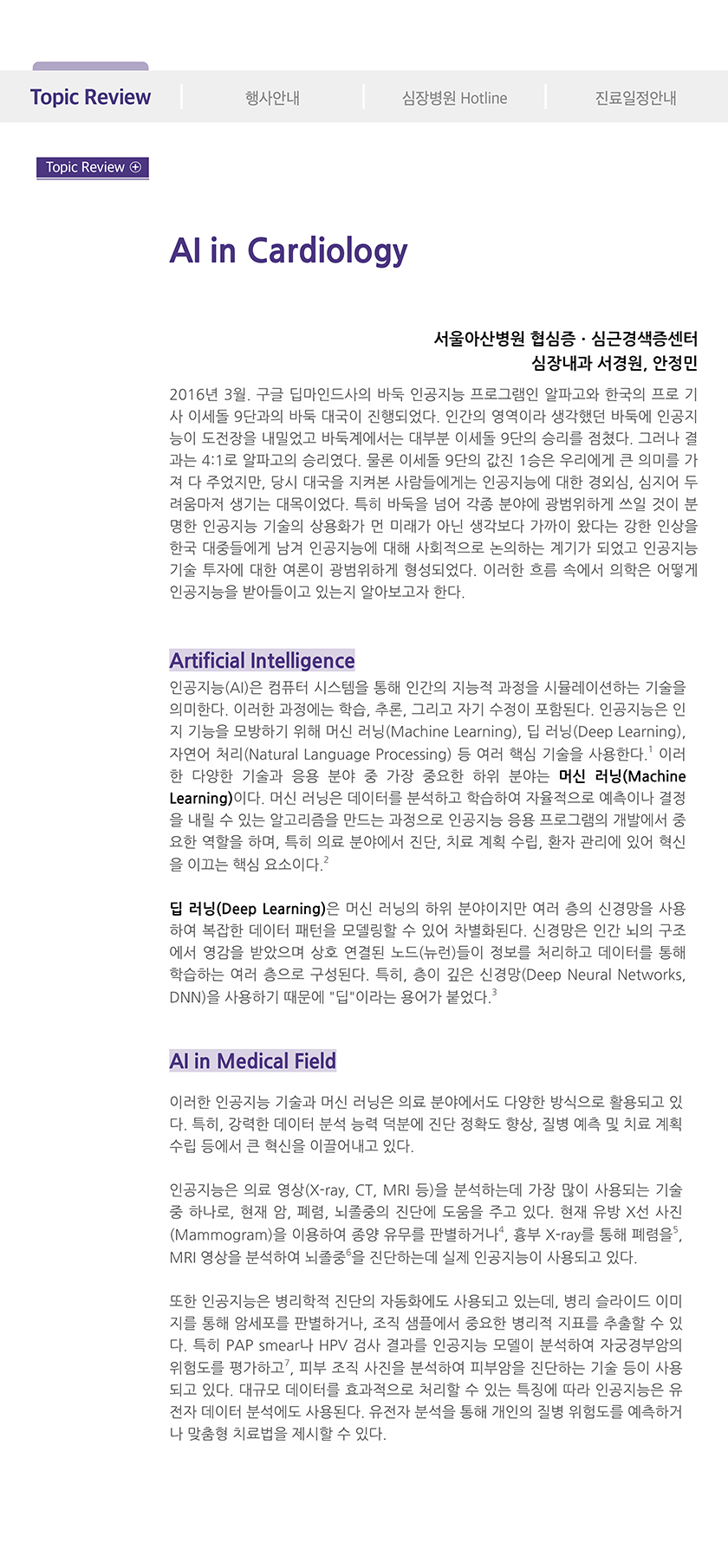 Topic Review

행사안내

심장병원 Hotline

진료일정안내

Topic Review ⊕

AI in Cardiology

서울아산병원 협심증 · 심근경색증센터
심장내과 서경원, 안정민

2016년 3월. 구글 딥마인드사의 바둑 인공지능 프로그램인 알파고와 한국의 프로 기사 이세돌 9단과의 바둑 대국이 진행되었다. 인간의 영역이라 생각했던 바둑에 인공지능이 도전장을 내밀었고 바둑계에서는 대부분 이세돌 9단의 승리를 점쳤다. 그러나 결과는 4:1로 알파고의 승리였다. 물론 이세돌 9단의 값진 1승은 우리에게 큰 의미를 가져 다 주었지만, 당시 대국을 지켜본 사람들에게는 인공지능에 대한 경외심, 심지어 두려움마저 생기는 대목이었다. 특히 바둑을 넘어 각종 분야에 광범위하게 쓰일 것이 분명한 인공지능 기술의 상용화가 먼 미래가 아닌 생각보다 가까이 왔다는 강한 인상을 한국 대중들에게 남겨 인공지능에 대해 사회적으로 논의하는 계기가 되었고 인공지능 기술 투자에 대한 여론이 광범위하게 형성되었다. 이러한 흐름 속에서 의학은 어떻게 인공지능을 받아들이고 있는지 알아보고자 한다.

Artificial Intelligence

인공지능(AI)은 컴퓨터 시스템을 통해 인간의 지능적 과정을 시뮬레이션하는 기술을 의미한다. 이러한 과정에는 학습, 추론, 그리고 자기 수정이 포함된다. 인공지능은 인지 기능을 모방하기 위해 머신 러닝(Machine Learning), 딥 러닝(Deep Learning), 자연어 처리(Natural Language Processing) 등 여러 핵심 기술을 사용한다.$^1$ 이러한 다양한 기술과 응용 분야 중 가장 중요한 하위 분야는 머신 러닝(Machine Learning)이다. 머신 러닝은 데이터를 분석하고 학습하여 자율적으로 예측이나 결정을 내릴 수 있는 알고리즘을 만드는 과정으로 인공지능 응용 프로그램의 개발에서 중요한 역할을 하며, 특히 의료 분야에서 진단, 치료 계획 수립, 환자 관리에 있어 혁신을 이끄는 핵심 요소이다.$^2$

딥 러닝(Deep Learning)은 머신 러닝의 하위 분야이지만 여러 층의 신경망을 사용하여 복잡한 데이터 패턴을 모델링할 수 있어 차별화된다. 신경망은 인간 뇌의 구조에서 영감을 받았으며 상호 연결된 노드(뉴런)들이 정보를 처리하고 데이터를 통해 학습하는 여러 층으로 구성된다. 특히, 층이 깊은 신경망(Deep Neural Networks, DNN)을 사용하기 때문에 "딥"이라는 용어가 붙었다.$^3$

AI in Medical Field

이러한 인공지능 기술과 머신 러닝은 의료 분야에서도 다양한 방식으로 활용되고 있다. 특히, 강력한 데이터 분석 능력 덕분에 진단 정확도 향상, 질병 예측 및 치료 계획 수립 등에서 큰 혁신을 이끌어내고 있다.

인공지능은 의료 영상(X-ray, CT, MRI 등)을 분석하는데 가장 많이 사용되는 기술 중 하나로, 현재 암, 폐렴, 뇌졸중의 진단에 도움을 주고 있다. 현재 유방 X선 사진(Mammogram)을 이용하여 종양 유무를 판별하거나$^4$, 흉부 X-ray를 통해 폐렴을$^5$, MRI 영상을 분석하여 뇌졸중$^6$을 진단하는데 실제 인공지능이 사용되고 있다.

또한 인공지능은 병리학적 진단의 자동화에도 사용되고 있는데, 병리 슬라이드 이미지를 통해 암세포를 판별하거나, 조직 샘플에서 중요한 병리적 지표를 추출할 수 있다. 특히 PAP smear나 HPV 검사 결과를 인공지능 모델이 분석하여 자궁경부암의 위험도를 평가하고$^7$, 피부 조직 사진을 분석하여 피부암을 진단하는 기술 등이 사용되고 있다. 대규모 데이터를 효과적으로 처리할 수 있는 특징에 따라 인공지능은 유전자 데이터 분석에도 사용된다. 유전자 분석을 통해 개인의 질병 위험도를 예측하거나 맞춤형 치료법을 제시할 수 있다.